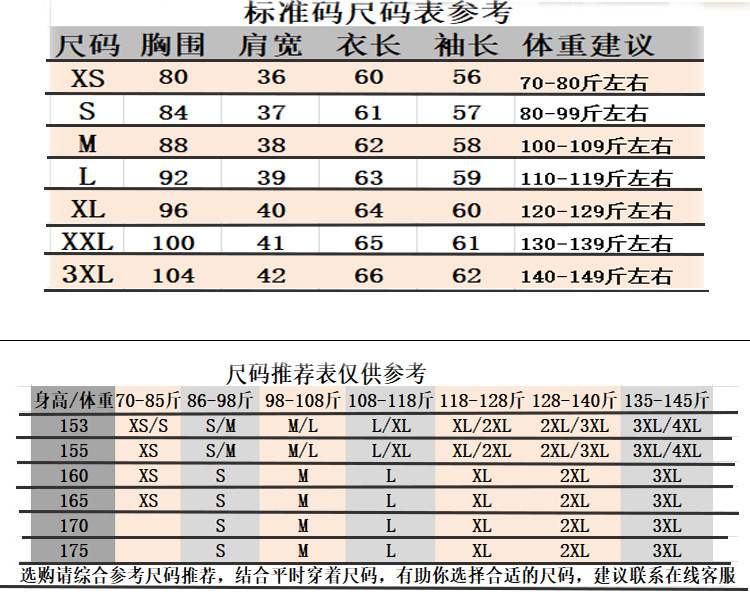 标准码尺码表参考

| 尺码 | 胸围 | 肩宽 | 衣长 | 袖长 | 体重建议 |
|---|---|---|---|---|---|
| XS | 80 | 36 | 60 | 56 | 70-80斤左右 |
| S | 84 | 37 | 61 | 57 | 80-99斤左右 |
| M | 88 | 38 | 62 | 58 | 100-109斤左右 |
| L | 92 | 39 | 63 | 59 | 110-119斤左右 |
| XL | 96 | 40 | 64 | 60 | 120-129斤左右 |
| XXL | 100 | 41 | 65 | 61 | 130-139斤左右 |
| 3XL | 104 | 42 | 66 | 62 | 140-149斤左右 |

尺码推荐表仅供参考

| 身高/体重 | 70-85斤 | 86-98斤 | 98-108斤 | 108-118斤 | 118-128斤 | 128-140斤 | 135-145斤 |
|---|---|---|---|---|---|---|---|
| 153 | XS/S | S/M | M/L | L/XL | XL/2XL | 2XL/3XL | 3XL/4XL |
| 155 | XS | S/M | M/L | L/XL | XL/2XL | 2XL/3XL | 3XL/4XL |
| 160 | XS | S | M | L | XL | 2XL | 3XL |
| 165 | XS | S | M | L | XL | 2XL | 3XL |
| 170 |  | S | M | L | XL | 2XL | 3XL |
| 175 |  | S | M | L | XL | 2XL | 3XL |

选购请综合参考尺码推荐，结合平时穿着尺码，有助你选择合适的尺码，建议联系在线客服